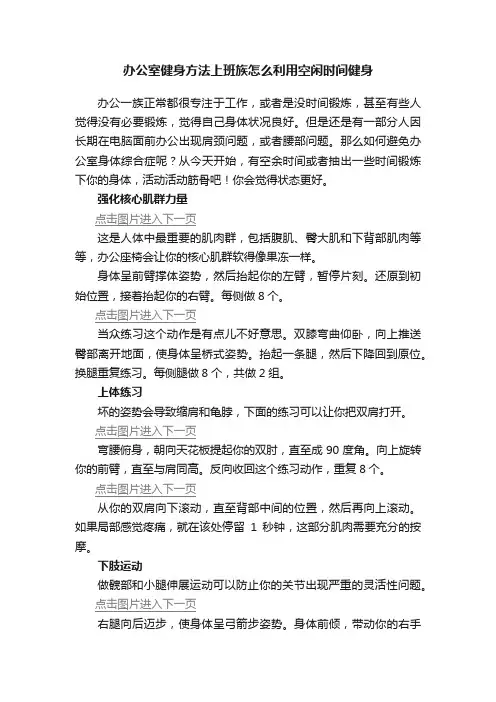 办公室健身方法上班族怎么利用空闲时间健身

办公一族正常都很专注于工作，或者是没时间锻炼，甚至有些人觉得没有必要锻炼，觉得自己身体状况良好。但是还是有一部分人因长期在电脑面前办公出现肩颈问题，或者腰部问题。那么如何避免办公室身体综合症呢？从今天开始，有空余时间或者抽出一些时间锻炼下你的身体，活动活动筋骨吧！你会觉得状态更好。

强化核心肌群力量

点击图片进入下一页

这是人体中最重要的肌肉群，包括腹肌、臀大肌和下背部肌肉等等，办公座椅会让你的核心肌群软得像果冻一样。

身体呈前臂撑体姿势，然后抬起你的左臂，暂停片刻。还原到初始位置，接着抬起你的右臂。每侧做 8 个。

点击图片进入下一页

当众练习这个动作是有点儿不好意思。双膝弯曲仰卧，向上推送臀部离开地面，使身体呈桥式姿势。抬起一条腿，然后下降回到原位。换腿重复练习。每侧腿做 8 个，共做 2 组。

上体练习

坏的姿势会导致缩肩和龟脖，下面的练习可以让你把双肩打开。

点击图片进入下一页

弯腰俯身，朝向天花板提起你的双肘，直至成 90 度角。向上旋转你的前臂，直至与肩同高。反向收回这个练习动作，重复 8 个。

点击图片进入下一页

从你的双肩向下滚动，直至背部中间的位置，然后再向上滚动。如果局部感觉疼痛，就在该处停留 1 秒钟，这部分肌肉需要充分的按摩。

下肢运动

做髋部和小腿伸展运动可以防止你的关节出现严重的灵活性问题。

点击图片进入下一页

右腿向后迈步，使身体呈弓箭步姿势。身体前倾，带动你的右手